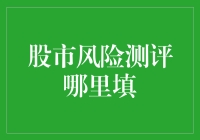 股市风险测评
哪里填